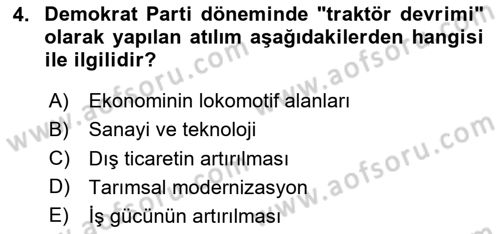 4. Demokrat Parti döneminde "traktör devrimi" olarak yapılan atılım aşağıdakilerden hangisi ile ilgilidir?

A) Ekonominin lokomotif alanları
B) Sanayi ve teknoloji
C) Dış ticaretin artırılması
D) Tarımsal modernizasyon
E) İş gücünün artırılması

www.aofsoru.com
www.aofsoru.com
www.aofsoru.com
www.aofsoru.com